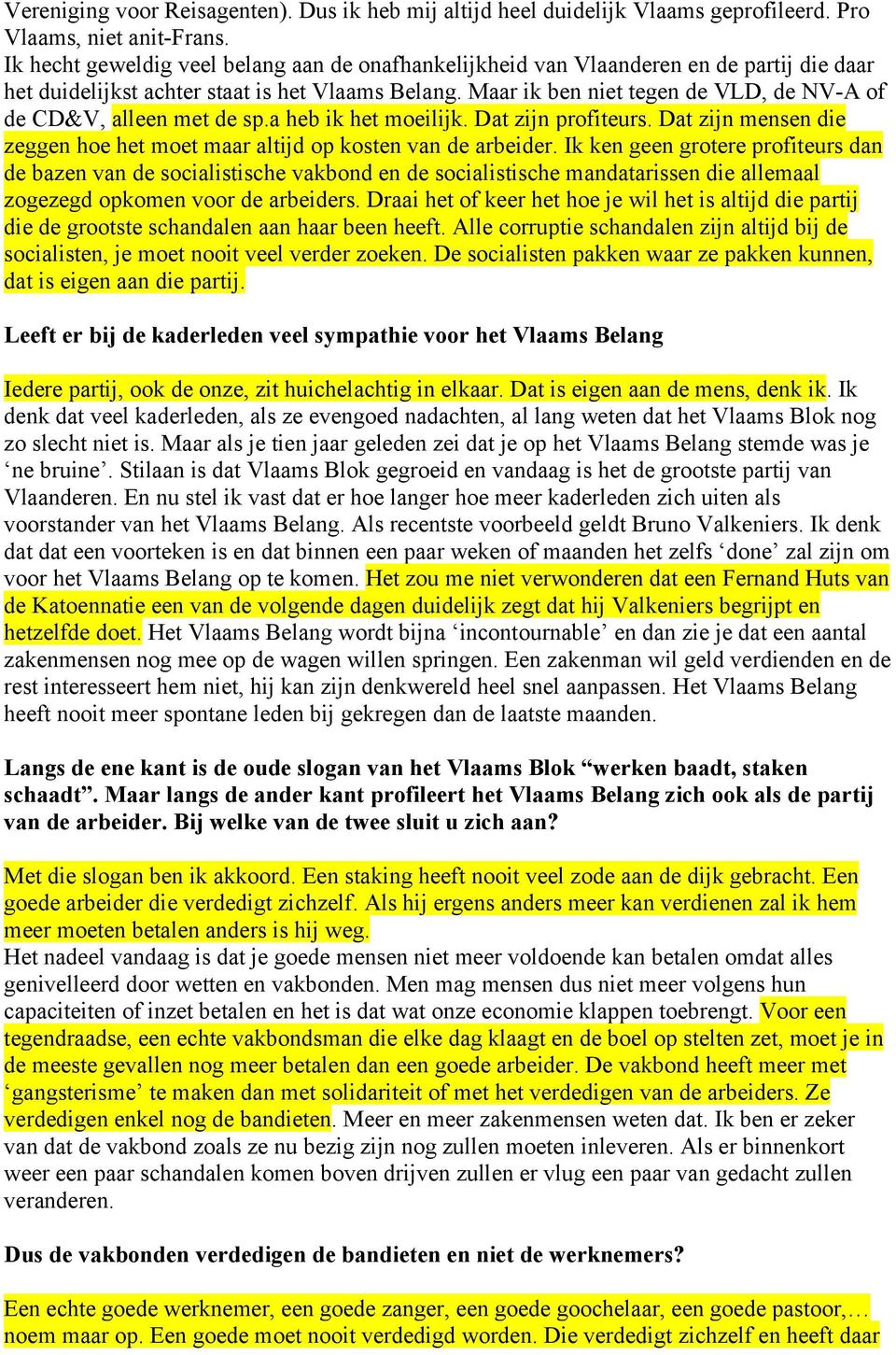 Vereniging voor Reisagenten). Dus ik heb mij altijd heel duidelijk Vlaams geprofileerd. Pro Vlaams, niet anit-Frans.
Ik hecht geweldig veel belang aan de onafhankelijkheid van Vlaanderen en de partij die daar het duidelijkst achter staat is het Vlaams Belang. Maar ik ben niet tegen de VLD, de NV-A of de CD&V, alleen met de sp.a heb ik het moeilijk. Dat zijn profiteurs. Dat zijn mensen die zeggen hoe het moet maar altijd op kosten van de arbeider. Ik ken geen grotere profiteurs dan de bazen van de socialistische vakbond en de socialistische mandatarissen die allemaal zogezegd opkomen voor de arbeiders. Draai het of keer het hoe je wil het is altijd die partij die de grootste schandalen aan haar been heeft. Alle corruptie schandalen zijn altijd bij de socialisten, je moet nooit veel verder zoeken. De socialisten pakken waar ze pakken kunnen, dat is eigen aan die partij.

Leeft er bij de kaderleden veel sympathie voor het Vlaams Belang

Iedere partij, ook de onze, zit huichelachtig in elkaar. Dat is eigen aan de mens, denk ik. Ik denk dat veel kaderleden, als ze evengoed nadachten, al lang weten dat het Vlaams Blok nog zo slecht niet is. Maar als je tien jaar geleden zei dat je op het Vlaams Belang stemde was je ‘ne bruine’. Stilaan is dat Vlaams Blok gegroeid en vandaag is het de grootste partij van Vlaanderen. En nu stel ik vast dat er hoe langer hoe meer kaderleden zich uiten als voorstander van het Vlaams Belang. Als recentste voorbeeld geldt Bruno Valkeniers. Ik denk dat dat een voorteken is en dat binnen een paar weken of maanden het zelfs ‘done’ zal zijn om voor het Vlaams Belang op te komen. Het zou me niet verwonderen dat een Fernand Huts van de Katoennatie een van de volgende dagen duidelijk zegt dat hij Valkeniers begrijpt en hetzelfde doet. Het Vlaams Belang wordt bijna ‘incontournable’ en dan zie je dat een aantal zakenmensen nog mee op de wagen willen springen. Een zakenman wil geld verdienden en de rest interesseert hem niet, hij kan zijn denkwereld heel snel aanpassen. Het Vlaams Belang heeft nooit meer spontane leden bij gekregen dan de laatste maanden.

Langs de ene kant is de oude slogan van het Vlaams Blok “werken baadt, staken schaadt”. Maar langs de ander kant profileert het Vlaams Belang zich ook als de partij van de arbeider. Bij welke van de twee sluit u zich aan?

Met die slogan ben ik akkoord. Een staking heeft nooit veel zode aan de dijk gebracht. Een goede arbeider die verdedigt zichzelf. Als hij ergens anders meer kan verdienen zal ik hem meer moeten betalen anders is hij weg.
Het nadeel vandaag is dat je goede mensen niet meer voldoende kan betalen omdat alles genivelleerd door wetten en vakbonden. Men mag mensen dus niet meer volgens hun capaciteiten of inzet betalen en het is dat wat onze economie klappen toebrengt. Voor een tegendraadse, een echte vakbondsman die elke dag klaagt en de boel op stelten zet, moet je in de meeste gevallen nog meer betalen dan een goede arbeider. De vakbond heeft meer met ‘gangsterisme’ te maken dan met solidariteit of met het verdedigen van de arbeiders. Ze verdedigen enkel nog de bandieten. Meer en meer zakenmensen weten dat. Ik ben er zeker van dat de vakbond zoals ze nu bezig zijn nog zullen moeten inleveren. Als er binnenkort weer een paar schandalen komen boven drijven zullen er vlug een paar van gedacht zullen veranderen.

Dus de vakbonden verdedigen de bandieten en niet de werknemers?

Een echte goede werknemer, een goede zanger, een goede goochelaar, een goede pastoor,… noem maar op. Een goede moet nooit verdedigd worden. Die verdedigt zichzelf en heeft daar